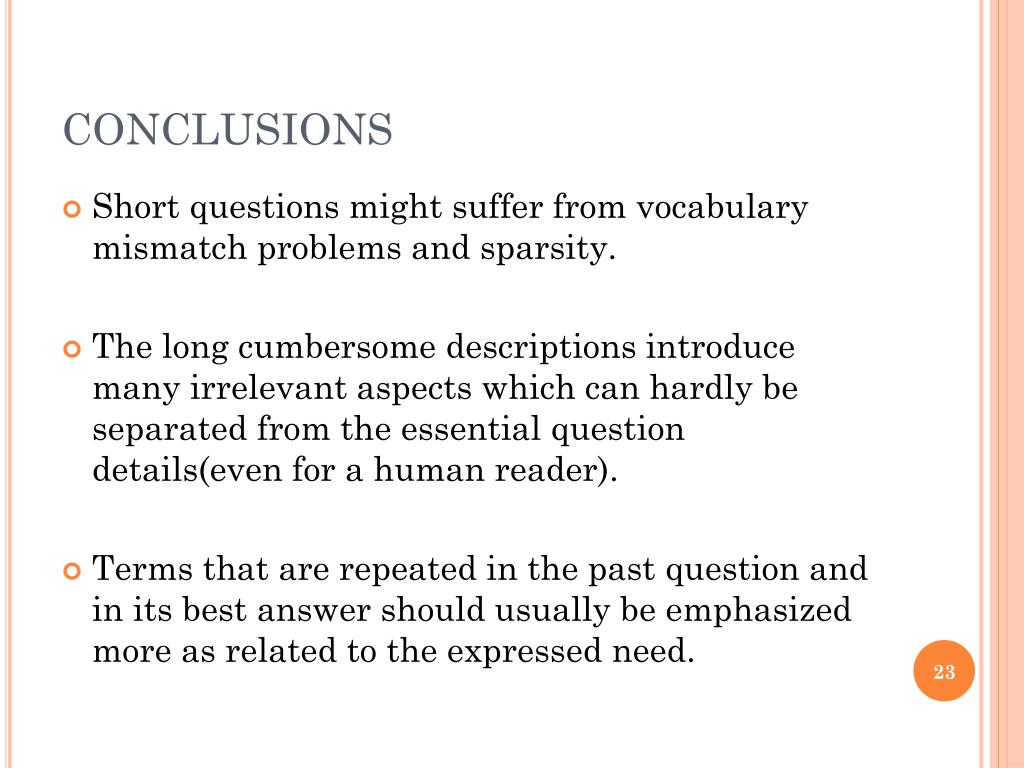 CONCLUSIONS

Short questions might suffer from vocabulary mismatch problems and sparsity.

The long cumbersome descriptions introduce many irrelevant aspects which can hardly be separated from the essential question details(even for a human reader).

Terms that are repeated in the past question and in its best answer should usually be emphasized more as related to the expressed need.

23